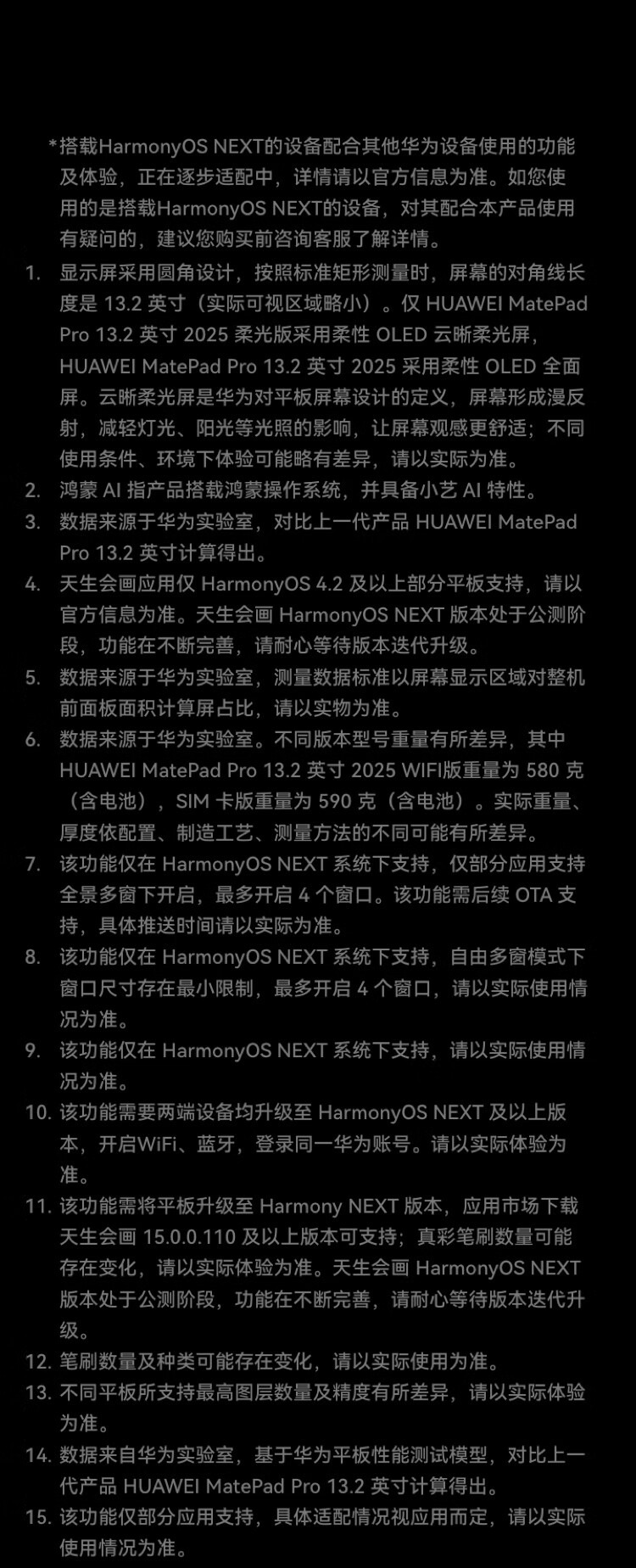 *搭载HarmonyOS NEXT的设备配合其他华为设备使用的功能及体验，正在逐步适配中，详情请以官方信息为准。如您使用的是搭载HarmonyOS NEXT的设备，对其配合本产品使用有疑问的，建议您购买前咨询客服了解详情。

1. 显示屏采用圆角设计，按照标准矩形测量时，屏幕的对角线长度是 13.2 英寸（实际可视区域略小）。仅 HUAWEI MatePad Pro 13.2 英寸 2025 柔光版采用柔性 OLED 云晰柔光屏，HUAWEI MatePad Pro 13.2 英寸 2025 采用柔性 OLED 全面屏。云晰柔光屏是华为对平板屏幕设计的定义，屏幕形成漫反射，减轻灯光、阳光等光照的影响，让屏幕观感更舒适；不同使用条件、环境下体验可能略有差异，请以实际为准。
2. 鸿蒙 AI 指产品搭载鸿蒙操作系统，并具备小艺 AI 特性。
3. 数据来源于华为实验室，对比上一代产品 HUAWEI MatePad Pro 13.2 英寸计算得出。
4. 天生会画应用仅 HarmonyOS 4.2 及以上部分平板支持，请以官方信息为准。天生会画 HarmonyOS NEXT 版本处于公测阶段，功能在不断完善，请耐心等待版本迭代升级。
5. 数据来源于华为实验室，测量数据标准以屏幕显示区域对整机前面板面积计算屏占比，请以实物为准。
6. 数据来源于华为实验室。不同版本型号重量有所差异，其中 HUAWEI MatePad Pro 13.2 英寸 2025 WIFI版重量为 580 克（含电池），SIM 卡版重量为 590 克（含电池）。实际重量、厚度依配置、制造工艺、测量方法的不同可能有所差异。
7. 该功能仅在 HarmonyOS NEXT 系统下支持，仅部分应用支持全景多窗下开启，最多开启 4 个窗口。该功能需后续 OTA 支持，具体推送时间请以实际为准。
8. 该功能仅在 HarmonyOS NEXT 系统下支持，自由多窗模式下窗口尺寸存在最小限制，最多开启 4 个窗口，请以实际使用情况为准。
9. 该功能仅在 HarmonyOS NEXT 系统下支持，请以实际使用情况为准。
10. 该功能需要两端设备均升级至 HarmonyOS NEXT 及以上版本，开启WiFi、蓝牙，登录同一华为账号。请以实际体验为准。
11. 该功能需将平板升级至 Harmony NEXT 版本，应用市场下载天生会画 15.0.0.110 及以上版本可支持；真彩笔刷数量可能存在变化，请以实际体验为准。天生会画 HarmonyOS NEXT 版本处于公测阶段，功能在不断完善，请耐心等待版本迭代升级。
12. 笔刷数量及种类可能存在变化，请以实际使用为准。
13. 不同平板所支持最高图层数量及精度有所差异，请以实际体验为准。
14. 数据来自华为实验室，基于华为平板性能测试模型，对比上一代产品 HUAWEI MatePad Pro 13.2 英寸计算得出。
15. 该功能仅部分应用支持，具体适配情况视应用而定，请以实际使用情况为准。